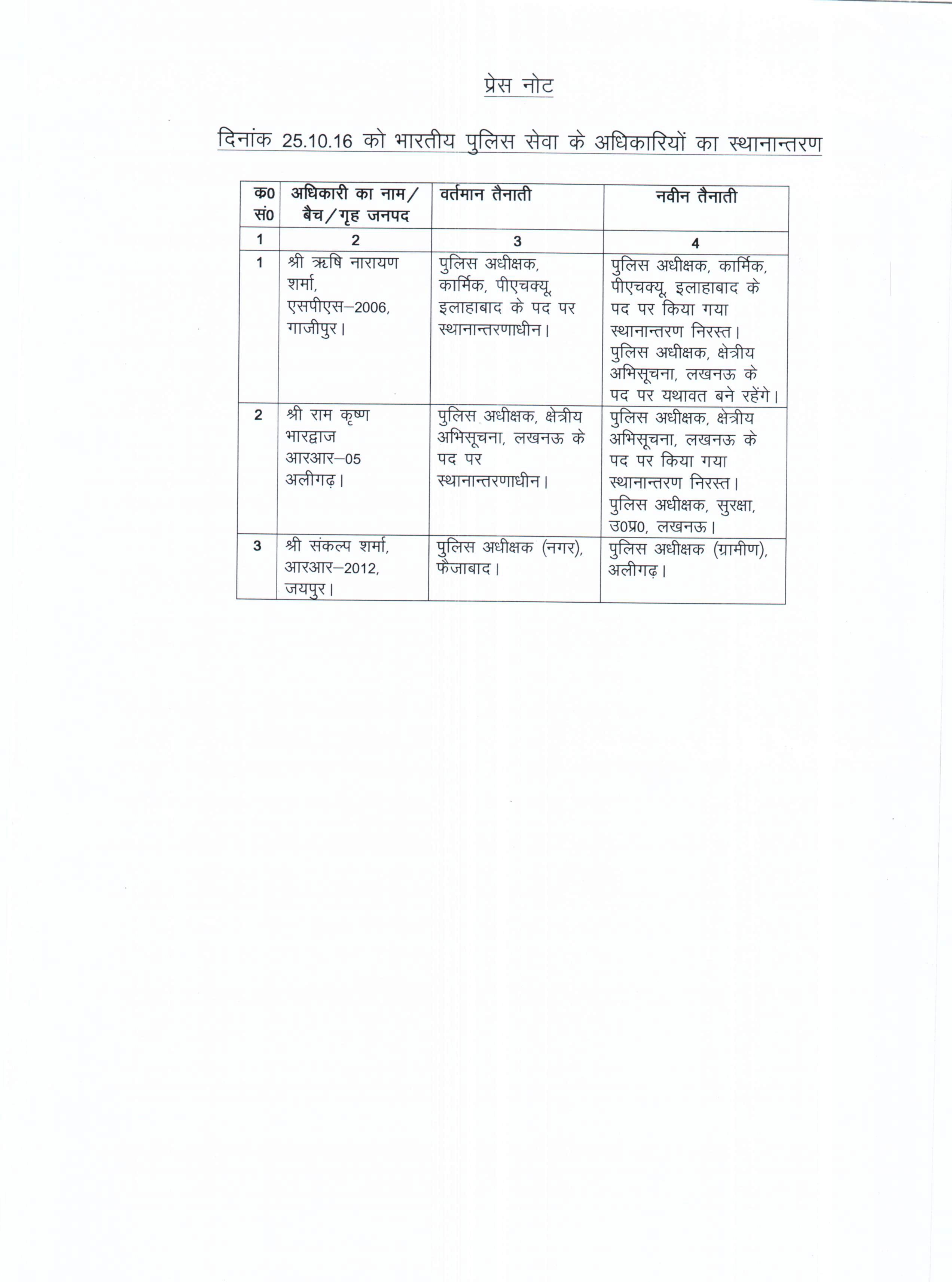 प्रेस नोट

दिनांक 25.10.16 को भारतीय पुलिस सेवा के अधिकारियों का स्थानान्तरण

| क0 सं0 | अधिकारी का नाम/ बैच/गृह जनपद | वर्तमान तैनाती | नवीन तैनाती |
|---|---|---|---|
| 1 | 2 | 3 | 4 |
| 1 | श्री ऋषि नारायण शर्मा, एसपीएस–2006, गाजीपुर। | पुलिस अधीक्षक, कार्मिक, पीएचक्यू, इलाहाबाद के पद पर स्थानान्तरणाधीन। | पुलिस अधीक्षक, कार्मिक, पीएचक्यू, इलाहाबाद के पद पर किया गया स्थानान्तरण निरस्त। पुलिस अधीक्षक, क्षेत्रीय अभिसूचना, लखनऊ के पद पर यथावत बने रहेंगे। |
| 2 | श्री राम कृष्ण भारद्वाज आरआर–05 अलीगढ़। | पुलिस अधीक्षक, क्षेत्रीय अभिसूचना, लखनऊ के पद पर स्थानान्तरणाधीन। | पुलिस अधीक्षक, क्षेत्रीय अभिसूचना, लखनऊ के पद पर किया गया स्थानान्तरण निरस्त। पुलिस अधीक्षक, सुरक्षा, उ0प्र0, लखनऊ। |
| 3 | श्री संकल्प शर्मा, आरआर–2012, जयपुर। | पुलिस अधीक्षक (नगर), फैजाबाद। | पुलिस अधीक्षक (ग्रामीण), अलीगढ़। |